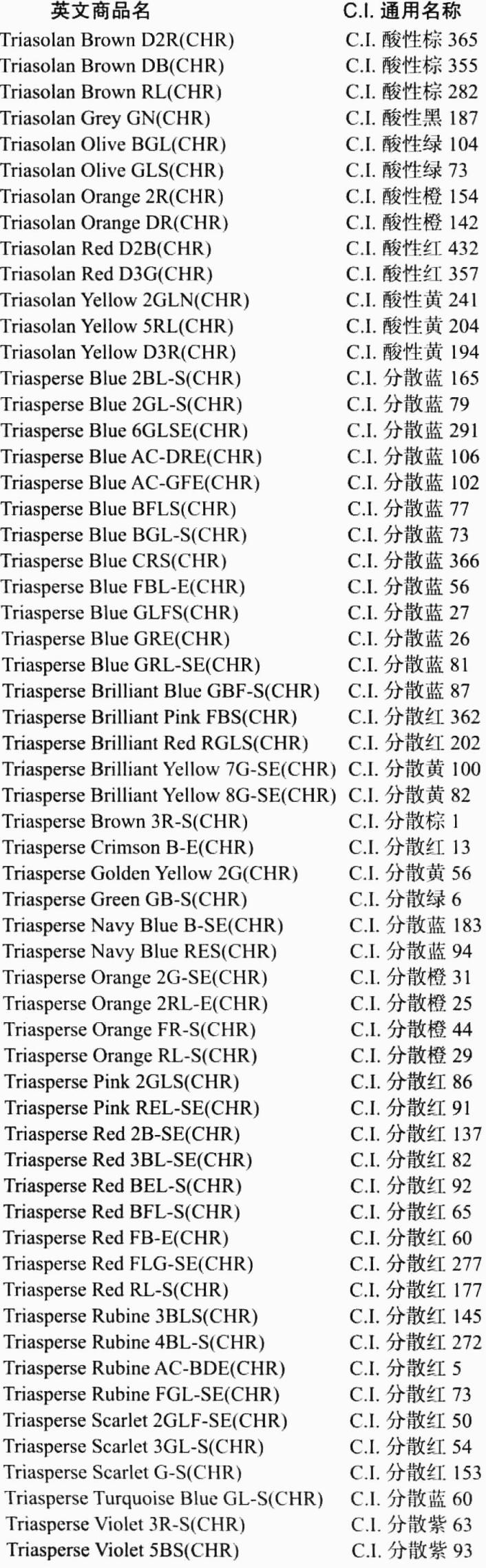 | 英文商品名 | C.I. 通用名称 |
|---|---|
| Triasolan Brown D2R(CHR) | C.I. 酸性棕 365 |
| Triasolan Brown DB(CHR) | C.I. 酸性棕 355 |
| Triasolan Brown RL(CHR) | C.I. 酸性棕 282 |
| Triasolan Grey GN(CHR) | C.I. 酸性黑 187 |
| Triasolan Olive BGL(CHR) | C.I. 酸性绿 104 |
| Triasolan Olive GLS(CHR) | C.I. 酸性绿 73 |
| Triasolan Orange 2R(CHR) | C.I. 酸性橙 154 |
| Triasolan Orange DR(CHR) | C.I. 酸性橙 142 |
| Triasolan Red D2B(CHR) | C.I. 酸性红 432 |
| Triasolan Red D3G(CHR) | C.I. 酸性红 357 |
| Triasolan Yellow 2GLN(CHR) | C.I. 酸性黄 241 |
| Triasolan Yellow 5RL(CHR) | C.I. 酸性黄 204 |
| Triasolan Yellow D3R(CHR) | C.I. 酸性黄 194 |
| Triasperse Blue 2BL-S(CHR) | C.I. 分散蓝 165 |
| Triasperse Blue 2GL-S(CHR) | C.I. 分散蓝 79 |
| Triasperse Blue 6GLSE(CHR) | C.I. 分散蓝 291 |
| Triasperse Blue AC-DRE(CHR) | C.I. 分散蓝 106 |
| Triasperse Blue AC-GFE(CHR) | C.I. 分散蓝 102 |
| Triasperse Blue BFLS(CHR) | C.I. 分散蓝 77 |
| Triasperse Blue BGL-S(CHR) | C.I. 分散蓝 73 |
| Triasperse Blue CRS(CHR) | C.I. 分散蓝 366 |
| Triasperse Blue FBL-E(CHR) | C.I. 分散蓝 56 |
| Triasperse Blue GLFS(CHR) | C.I. 分散蓝 27 |
| Triasperse Blue GRE(CHR) | C.I. 分散蓝 26 |
| Triasperse Blue GRL-SE(CHR) | C.I. 分散蓝 81 |
| Triasperse Brilliant Blue GBF-S(CHR) | C.I. 分散蓝 87 |
| Triasperse Brilliant Pink FBS(CHR) | C.I. 分散红 362 |
| Triasperse Brilliant Red RGLS(CHR) | C.I. 分散红 202 |
| Triasperse Brilliant Yellow 7G-SE(CHR) | C.I. 分散黄 100 |
| Triasperse Brilliant Yellow 8G-SE(CHR) | C.I. 分散黄 82 |
| Triasperse Brown 3R-S(CHR) | C.I. 分散棕 1 |
| Triasperse Crimson B-E(CHR) | C.I. 分散红 13 |
| Triasperse Golden Yellow 2G(CHR) | C.I. 分散黄 56 |
| Triasperse Green GB-S(CHR) | C.I. 分散绿 6 |
| Triasperse Navy Blue B-SE(CHR) | C.I. 分散蓝 183 |
| Triasperse Navy Blue RES(CHR) | C.I. 分散蓝 94 |
| Triasperse Orange 2G-SE(CHR) | C.I. 分散橙 31 |
| Triasperse Orange 2RL-E(CHR) | C.I. 分散橙 25 |
| Triasperse Orange FR-S(CHR) | C.I. 分散橙 44 |
| Triasperse Orange RL-S(CHR) | C.I. 分散橙 29 |
| Triasperse Pink 2GLS(CHR) | C.I. 分散红 86 |
| Triasperse Pink REL-SE(CHR) | C.I. 分散红 91 |
| Triasperse Red 2B-SE(CHR) | C.I. 分散红 137 |
| Triasperse Red 3BL-SE(CHR) | C.I. 分散红 82 |
| Triasperse Red BEL-S(CHR) | C.I. 分散红 92 |
| Triasperse Red BFL-S(CHR) | C.I. 分散红 65 |
| Triasperse Red FB-E(CHR) | C.I. 分散红 60 |
| Triasperse Red FLG-SE(CHR) | C.I. 分散红 277 |
| Triasperse Red RL-S(CHR) | C.I. 分散红 177 |
| Triasperse Rubine 3BLS(CHR) | C.I. 分散红 145 |
| Triasperse Rubine 4BL-S(CHR) | C.I. 分散红 272 |
| Triasperse Rubine AC-BDE(CHR) | C.I. 分散红 5 |
| Triasperse Rubine FGL-SE(CHR) | C.I. 分散红 73 |
| Triasperse Scarlet 2GLF-SE(CHR) | C.I. 分散红 50 |
| Triasperse Scarlet 3GL-S(CHR) | C.I. 分散红 54 |
| Triasperse Scarlet G-S(CHR) | C.I. 分散红 153 |
| Triasperse Turquoise Blue GL-S(CHR) | C.I. 分散蓝 60 |
| Triasperse Violet 3R-S(CHR) | C.I. 分散紫 63 |
| Triasperse Violet 5BS(CHR) | C.I. 分散紫 93 |